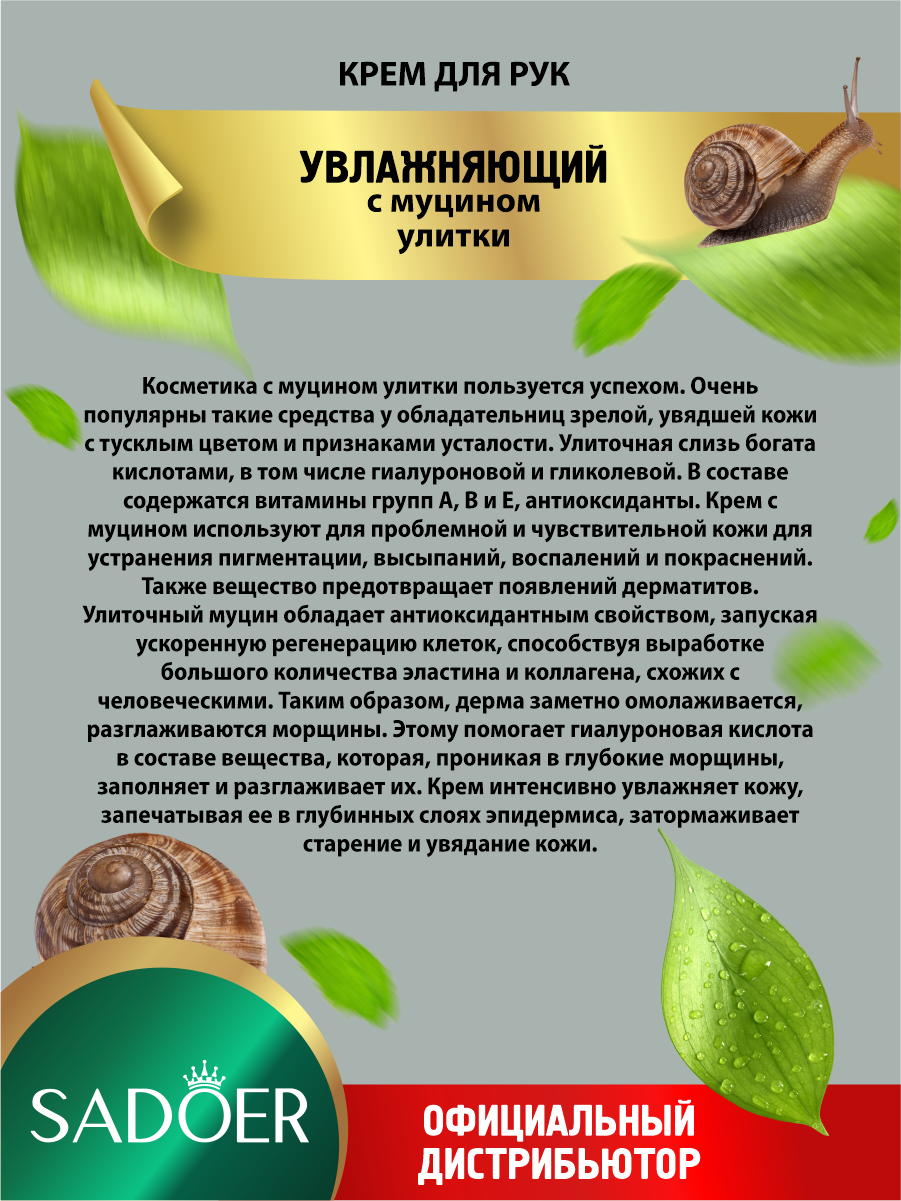 КРЕМ ДЛЯ РУК

УВЛАЖНЯЮЩИЙ
с муцином
улитки

Косметика с муцином улитки пользуется успехом. Очень популярны такие средства у обладательниц зрелой, увядшей кожи с тусклым цветом и признаками усталости. Улиточная слизь богата кислотами, в том числе гиалуроновой и гликолевой. В составе содержатся витамины групп А, В и Е, антиоксиданты. Крем с муцином используют для проблемной и чувствительной кожи для устранения пигментации, высыпаний, воспалений и покраснений. Также вещество предотвращает появлений дерматитов. Улиточный муцин обладает антиоксидантным свойством, запуская ускоренную регенерацию клеток, способствуя выработке большого количества эластина и коллагена, схожих с человеческими. Таким образом, дерма заметно омолаживается, разглаживаются морщины. Этому помогает гиалуроновая кислота в составе вещества, которая, проникая в глубокие морщины, заполняет и разглаживает их. Крем интенсивно увлажняет кожу, запечатывая ее в глубинных слоях эпидермиса, затормаживает старение и увядание кожи.

SADOER

ОФИЦИАЛЬНЫЙ
ДИСТРИБЬЮТОР